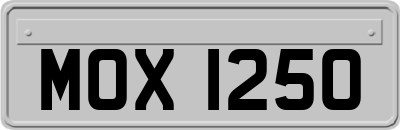 MOX 1250